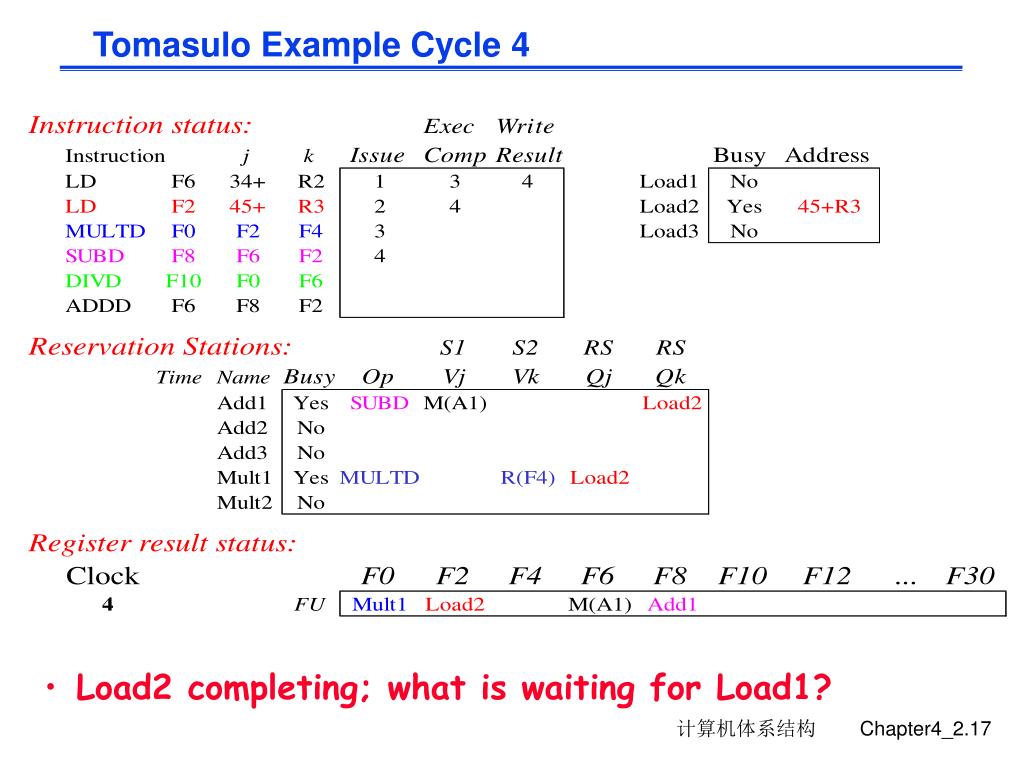 Tomasulo Example Cycle 4

Instruction status:

| Instruction | | j | k | Issue | Exec Comp | Write Result |
|---|---|---|---|---|---|---|
| LD | F6 | 34+ | R2 | 1 | 3 | 4 |
| LD | F2 | 45+ | R3 | 2 | 4 | |
| MULTD | F0 | F2 | F4 | 3 | | |
| SUBD | F8 | F6 | F2 | 4 | | |
| DIVD | F10 | F0 | F6 | | | |
| ADDD | F6 | F8 | F2 | | | |

| | Busy | Address |
|---|---|---|
| Load1 | No | |
| Load2 | Yes | 45+R3 |
| Load3 | No | |

Reservation Stations:

| Time | Name | Busy | Op | S1 Vj | S2 Vk | RS Qj | RS Qk |
|---|---|---|---|---|---|---|---|
| | Add1 | Yes | SUBD | M(A1) | | | Load2 |
| | Add2 | No | | | | | |
| | Add3 | No | | | | | |
| | Mult1 | Yes | MULTD | | R(F4) | Load2 | |
| | Mult2 | No | | | | | |

Register result status:

| Clock | | F0 | F2 | F4 | F6 | F8 | F10 | F12 | ... | F30 |
|---|---|---|---|---|---|---|---|---|---|---|
| 4 | FU | Mult1 | Load2 | | M(A1) | Add1 | | | | |

• Load2 completing; what is waiting for Load1?

计算机体系结构 Chapter4_2.17